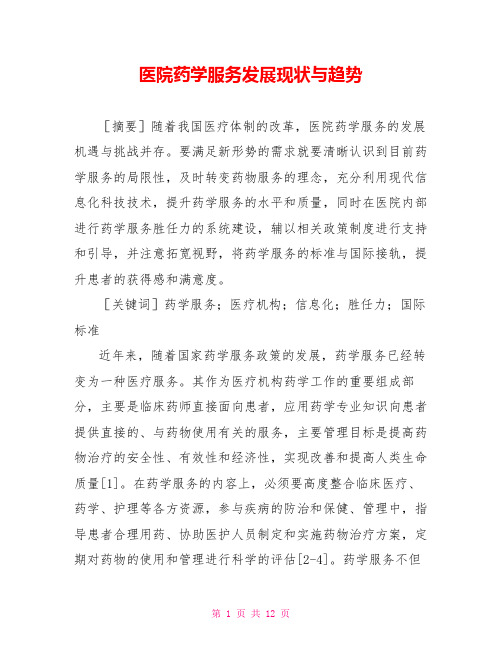 医院药学服务发展现状与趋势

［摘要］随着我国医疗体制的改革，医院药学服务的发展机遇与挑战并存。要满足新形势的需求就要清晰认识到目前药学服务的局限性，及时转变药物服务的理念，充分利用现代信息化科技技术，提升药学服务的水平和质量，同时在医院内部进行药学服务胜任力的系统建设，辅以相关政策制度进行支持和引导，并注意拓宽视野，将药学服务的标准与国际接轨，提升患者的获得感和满意度。

［关键词］药学服务；医疗机构；信息化；胜任力；国际标准

近年来，随着国家药学服务政策的发展，药学服务已经转变为一种医疗服务。其作为医疗机构药学工作的重要组成部分，主要是临床药师直接面向患者，应用药学专业知识向患者提供直接的、与药物使用有关的服务，主要管理目标是提高药物治疗的安全性、有效性和经济性，实现改善和提高人类生命质量[1]。在药学服务的内容上，必须要高度整合临床医疗、药学、护理等各方资源，参与疾病的防治和保健、管理中，指导患者合理用药、协助医护人员制定和实施药物治疗方案，定期对药物的使用和管理进行科学的评估[2-4]。药学服务不但

第 1 页 共 12 页